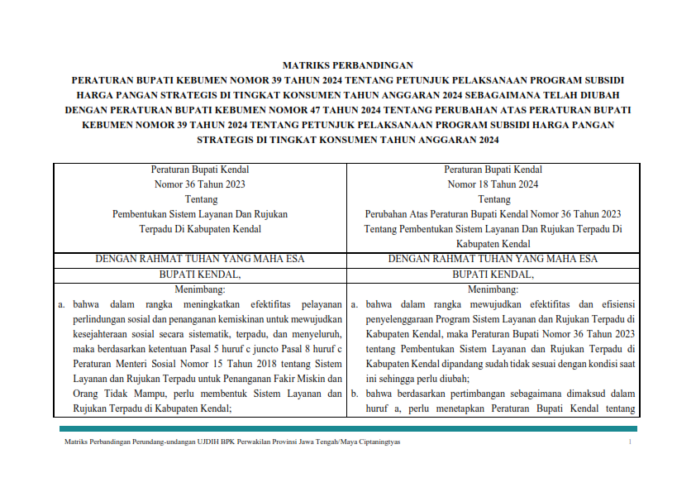 MATRIKS PERBANDINGAN
PERATURAN BUPATI KEBUMEN NOMOR 39 TAHUN 2024 TENTANG PETUNJUK PELAKSANAAN PROGRAM SUBSIDI HARGA PANGAN STRATEGIS DI TINGKAT KONSUMEN TAHUN ANGGARAN 2024 SEBAGAIMANA TELAH DIUBAH DENGAN PERATURAN BUPATI KEBUMEN NOMOR 47 TAHUN 2024 TENTANG PERUBAHAN ATAS PERATURAN BUPATI KEBUMEN NOMOR 39 TAHUN 2024 TENTANG PETUNJUK PELAKSANAAN PROGRAM SUBSIDI HARGA PANGAN STRATEGIS DI TINGKAT KONSUMEN TAHUN ANGGARAN 2024

| Peraturan Bupati Kendal Nomor 36 Tahun 2023 Tentang Pembentukan Sistem Layanan Dan Rujukan Terpadu Di Kabupaten Kendal | Peraturan Bupati Kendal Nomor 18 Tahun 2024 Tentang Perubahan Atas Peraturan Bupati Kendal Nomor 36 Tahun 2023 Tentang Pembentukan Sistem Layanan Dan Rujukan Terpadu Di Kabupaten Kendal |
|---|---|
| DENGAN RAHMAT TUHAN YANG MAHA ESA | DENGAN RAHMAT TUHAN YANG MAHA ESA |
| BUPATI KENDAL, | BUPATI KENDAL, |
| Menimbang: a. bahwa dalam rangka meningkatkan efektifitas pelayanan perlindungan sosial dan penanganan kemiskinan untuk mewujudkan kesejahteraan sosial secara sistematik, terpadu, dan menyeluruh, maka berdasarkan ketentuan Pasal 5 huruf c juncto Pasal 8 huruf c Peraturan Menteri Sosial Nomor 15 Tahun 2018 tentang Sistem Layanan dan Rujukan Terpadu untuk Penanganan Fakir Miskin dan Orang Tidak Mampu, perlu membentuk Sistem Layanan dan Rujukan Terpadu di Kabupaten Kendal; | Menimbang: a. bahwa dalam rangka mewujudkan efektifitas dan efisiensi penyelenggaraan Program Sistem Layanan dan Rujukan Terpadu di Kabupaten Kendal, maka Peraturan Bupati Nomor 36 Tahun 2023 tentang Pembentukan Sistem Layanan dan Rujukan Terpadu di Kabupaten Kendal dipandang sudah tidak sesuai dengan kondisi saat ini sehingga perlu diubah; b. bahwa berdasarkan pertimbangan sebagaimana dimaksud dalam huruf a, perlu menetapkan Peraturan Bupati Kendal tentang |

Matriks Perbandingan Perundang-undangan UJDIH BPK Perwakilan Provinsi Jawa Tengah/Maya Ciptaningtyas 1